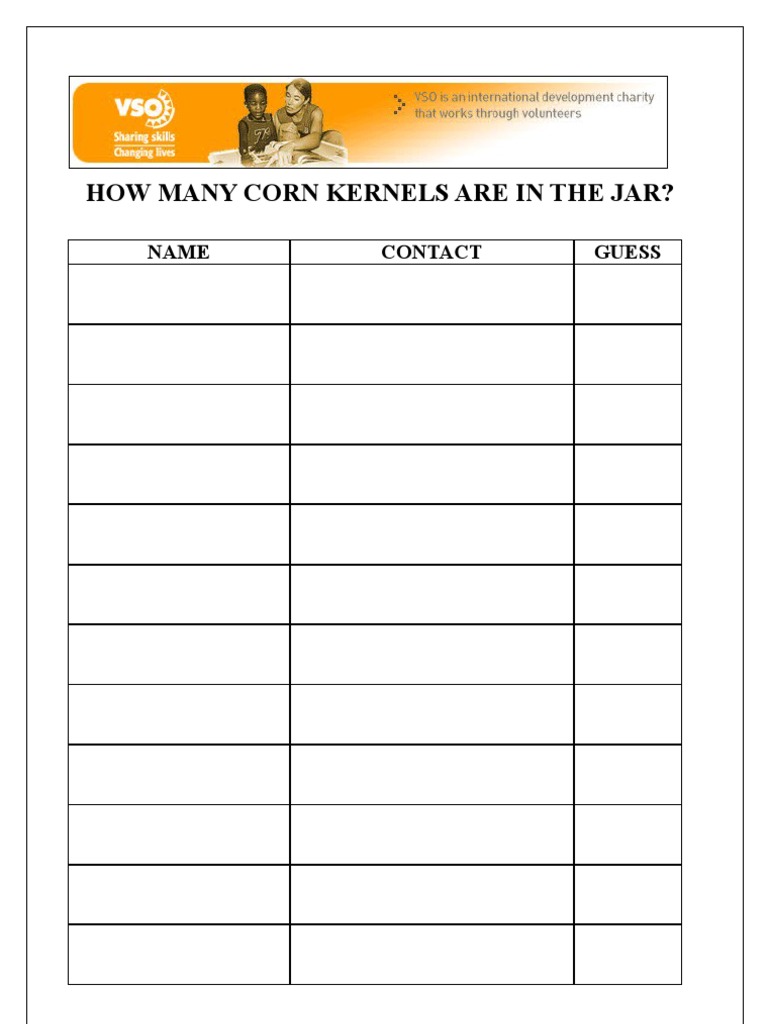 VSO
Sharing skills
Changing lives

VSO is an international development charity that works through volunteers

HOW MANY CORN KERNELS ARE IN THE JAR?

| NAME | CONTACT | GUESS |
|---|---|---|
| | | |
| | | |
| | | |
| | | |
| | | |
| | | |
| | | |
| | | |
| | | |
| | | |
| | | |
| | | |